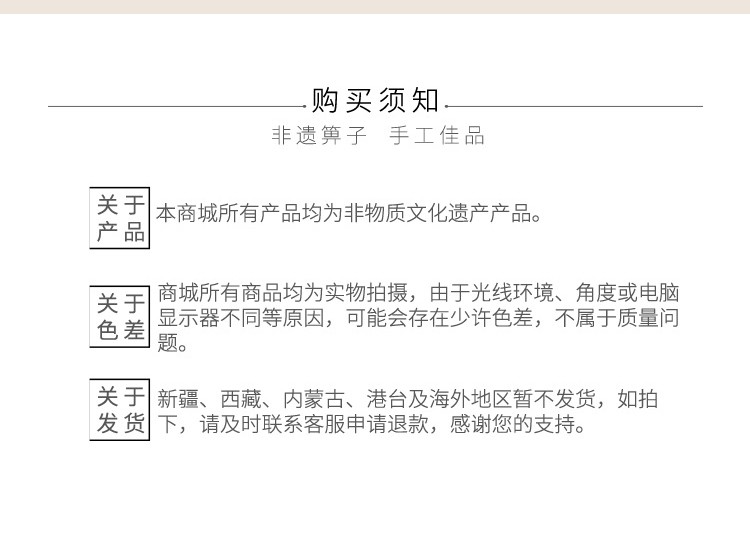 购买须知

非遗箅子 手工佳品

关于产品

本商城所有产品均为非物质文化遗产产品。

关于色差

商城所有商品均为实物拍摄，由于光线环境、角度或电脑显示器不同等原因，可能会存在少许色差，不属于质量问题。

关于发货

新疆、西藏、内蒙古、港台及海外地区暂不发货，如拍下，请及时联系客服申请退款，感谢您的支持。